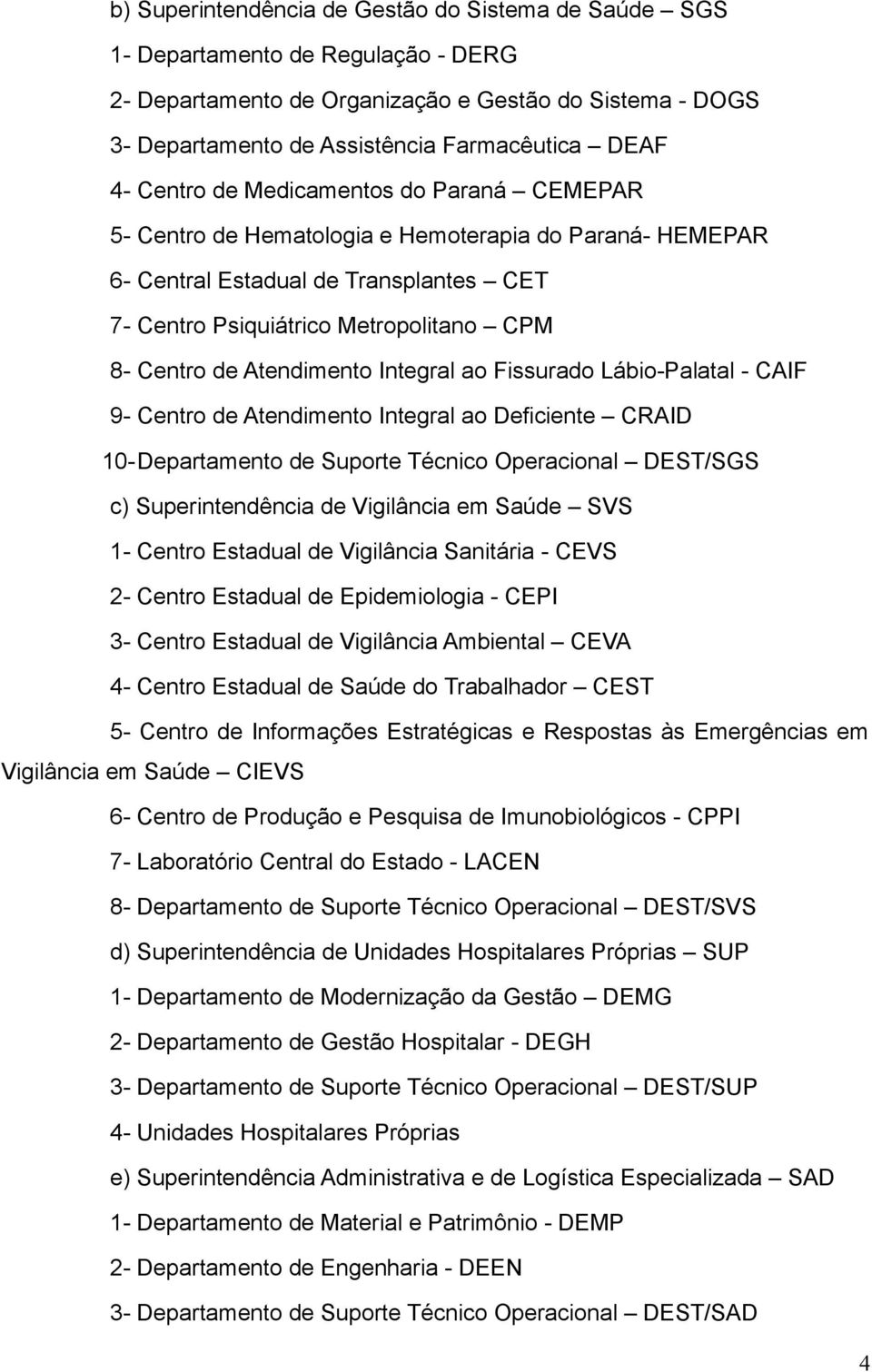 b) Superintendência de Gestão do Sistema de Saúde – SGS

1- Departamento de Regulação - DERG

2- Departamento de Organização e Gestão do Sistema - DOGS

3- Departamento de Assistência Farmacêutica – DEAF

4- Centro de Medicamentos do Paraná – CEMEPAR

5- Centro de Hematologia e Hemoterapia do Paraná- HEMEPAR

6- Central Estadual de Transplantes – CET

7- Centro Psiquiátrico Metropolitano – CPM

8- Centro de Atendimento Integral ao Fissurado Lábio-Palatal - CAIF

9- Centro de Atendimento Integral ao Deficiente – CRAID

10- Departamento de Suporte Técnico Operacional – DEST/SGS

c) Superintendência de Vigilância em Saúde – SVS

1- Centro Estadual de Vigilância Sanitária - CEVS

2- Centro Estadual de Epidemiologia - CEPI

3- Centro Estadual de Vigilância Ambiental – CEVA

4- Centro Estadual de Saúde do Trabalhador – CEST

5- Centro de Informações Estratégicas e Respostas às Emergências em Vigilância em Saúde – CIEVS

6- Centro de Produção e Pesquisa de Imunobiológicos - CPPI

7- Laboratório Central do Estado - LACEN

8- Departamento de Suporte Técnico Operacional – DEST/SVS

d) Superintendência de Unidades Hospitalares Próprias – SUP

1- Departamento de Modernização da Gestão – DEMG

2- Departamento de Gestão Hospitalar - DEGH

3- Departamento de Suporte Técnico Operacional – DEST/SUP

4- Unidades Hospitalares Próprias

e) Superintendência Administrativa e de Logística Especializada – SAD

1- Departamento de Material e Patrimônio - DEMP

2- Departamento de Engenharia - DEEN

3- Departamento de Suporte Técnico Operacional – DEST/SAD

4